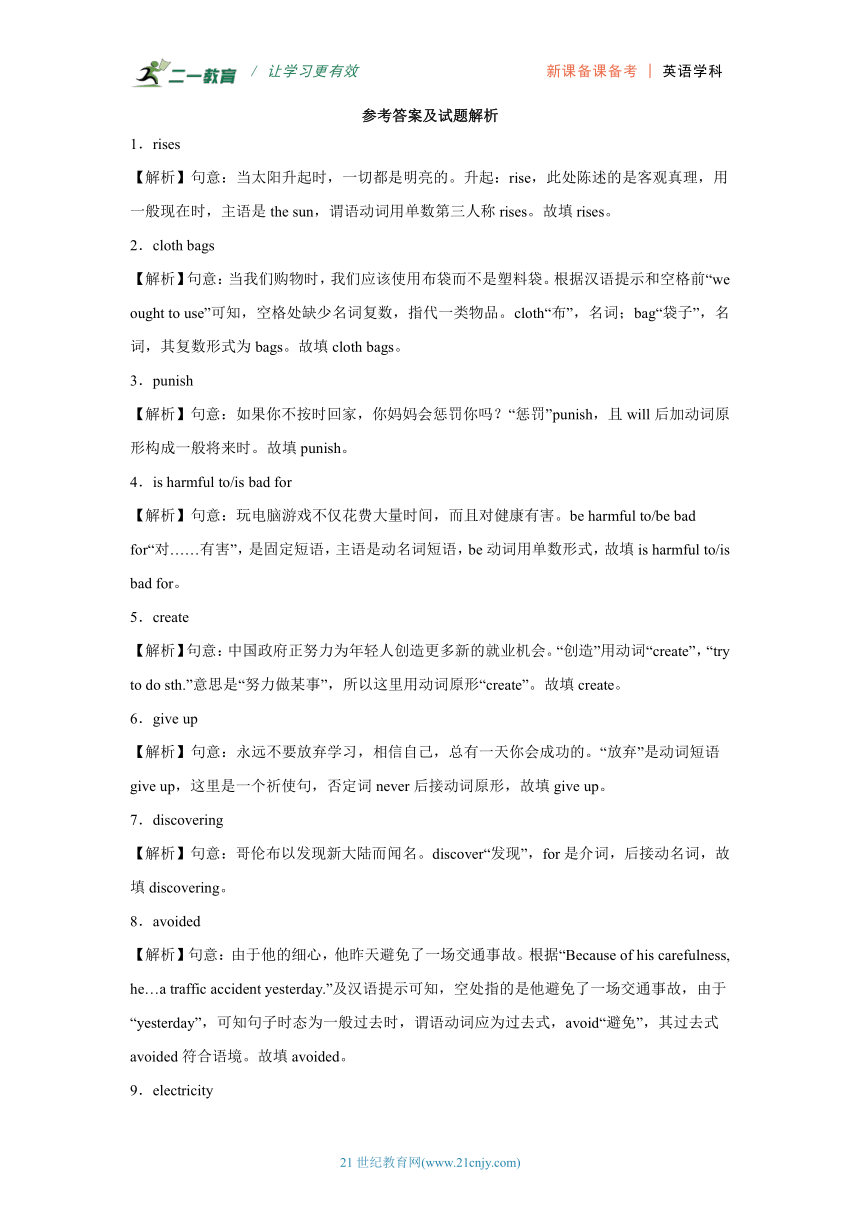 二一教育 / 让学习更有效 新课备课备考 | 英语学科

参考答案及试题解析

1．rises

【解析】句意：当太阳升起时，一切都是明亮的。升起：rise，此处陈述的是客观真理，用一般现在时，主语是 the sun，谓语动词用单数第三人称 rises。故填 rises。

2．cloth bags

【解析】句意：当我们购物时，我们应该使用布袋而不是塑料袋。根据汉语提示和空格前“we ought to use”可知，空格处缺少名词复数，指代一类物品。cloth“布”，名词；bag“袋子”，名词，其复数形式为 bags。故填 cloth bags。

3．punish

【解析】句意：如果你不按时回家，你妈妈会惩罚你吗？“惩罚”punish，且 will 后加动词原形构成一般将来时。故填 punish。

4．is harmful to/is bad for

【解析】句意：玩电脑游戏不仅花费大量时间，而且对健康有害。be harmful to/be bad for“对……有害”，是固定短语，主语是动名词短语，be 动词用单数形式，故填 is harmful to/is bad for。

5．create

【解析】句意：中国政府正努力为年轻人创造更多新的就业机会。“创造”用动词“create”，“try to do sth.”意思是“努力做某事”，所以这里用动词原形“create”。故填 create。

6．give up

【解析】句意：永远不要放弃学习，相信自己，总有一天你会成功的。“放弃”是动词短语 give up，这里是一个祈使句，否定词 never 后接动词原形，故填 give up。

7．discovering

【解析】句意：哥伦布以发现新大陆而闻名。discover“发现”，for 是介词，后接动名词，故填 discovering。

8．avoided

【解析】句意：由于他的细心，他昨天避免了一场交通事故。根据“Because of his carefulness, he…a traffic accident yesterday.”及汉语提示可知，空处指的是他避免了一场交通事故，由于“yesterday”，可知句子时态为一般过去时，谓语动词应为过去式，avoid“避免”，其过去式 avoided 符合语境。故填 avoided。

9．electricity

21 世纪教育网(www.21cnjy.com)